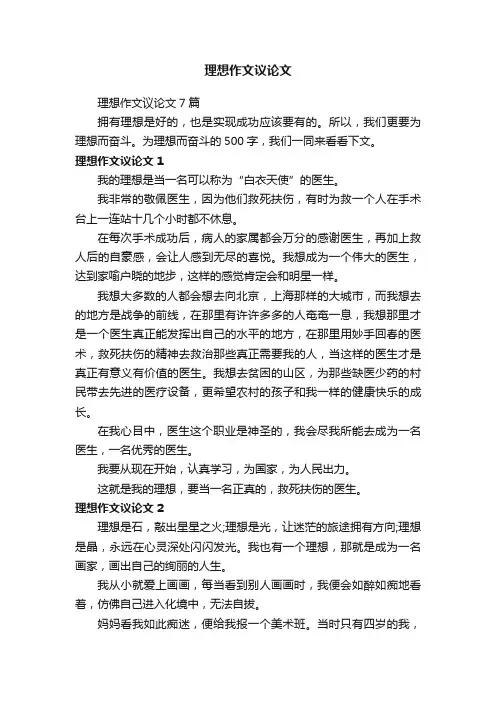 理想作文议论文

理想作文议论文 7 篇

拥有理想是好的，也是实现成功应该要有的。所以，我们更要为理想而奋斗。为理想而奋斗的 500 字，我们一同来看看下文。

理想作文议论文 1

我的理想是当一名可以称为“白衣天使”的医生。

我非常的敬佩医生，因为他们救死扶伤，有时为救一个人在手术台上一连站十几个小时都不休息。

在每次手术成功后，病人的家属都会万分的感谢医生，再加上救人后的自豪感，会让人感到无尽的喜悦。我想成为一个伟大的医生，达到家喻户晓的地步，这样的感觉肯定会和明星一样。

我想大多数的人都会想去向北京，上海那样的大城市，而我想去的地方是战争的前线，在那里有许许多多的人奄奄一息，我想那里才是一个医生真正能发挥出自己的水平的地方，在那里用妙手回春的医术，救死扶伤的精神去救治那些真正需要我的人，当这样的医生才是真正有意义有价值的医生。我想去贫困的山区，为那些缺医少药的村民带去先进的医疗设备，更希望农村的孩子和我一样的健康快乐的成长。

在我心目中，医生这个职业是神圣的，我会尽我所能去成为一名医生，一名优秀的医生。

我要从现在开始，认真学习，为国家，为人民出力。

这就是我的理想，要当一名正真的，救死扶伤的医生。

理想作文议论文 2

理想是石，敲出星星之火;理想是光，让迷茫的旅途拥有方向;理想是晶，永远在心灵深处闪闪发光。我也有一个理想，那就是成为一名画家，画出自己的绚丽的人生。

我从小就爱上画画，每当看到别人画画时，我便会如醉如痴地看着，仿佛自己进入化境中，无法自拔。

妈妈看我如此痴迷，便给我报一个美术班。当时只有四岁的我，